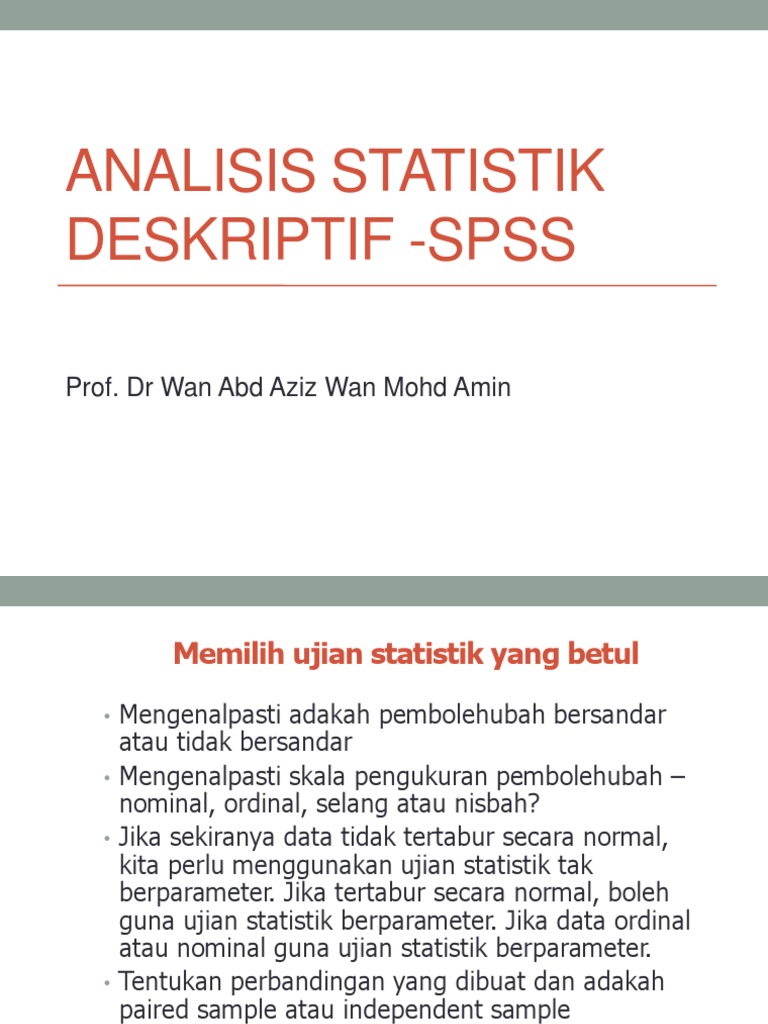 ANALISIS STATISTIK DESKRIPTIF -SPSS

Prof. Dr Wan Abd Aziz Wan Mohd Amin

Memilih ujian statistik yang betul

• Mengenalpasti adakah pembolehubah bersandar atau tidak bersandar
• Mengenalpasti skala pengukuran pembolehubah – nominal, ordinal, selang atau nisbah?
• Jika sekiranya data tidak tertabur secara normal, kita perlu menggunakan ujian statistik tak berparameter. Jika tertabur secara normal, boleh guna ujian statistik berparameter. Jika data ordinal atau nominal guna ujian statistik berparameter.
• Tentukan perbandingan yang dibuat dan adakah paired sample atau independent sample